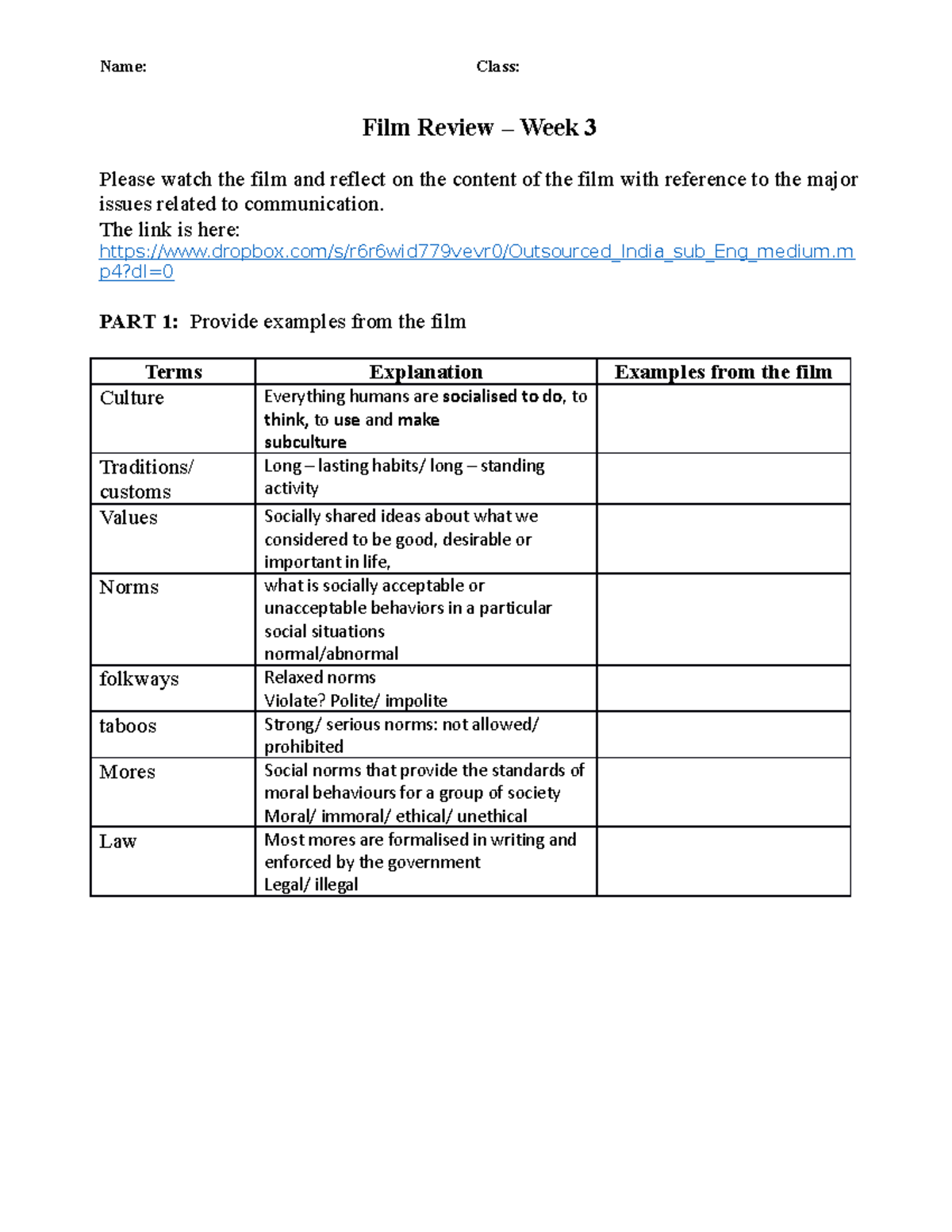 Name: Class:

Film Review – Week 3

Please watch the film and reflect on the content of the film with reference to the major issues related to communication.
The link is here:
https://www.dropbox.com/s/r6r6wid779vevr0/Outsourced_India_sub_Eng_medium.mp4?dl=0

PART 1: Provide examples from the film

| Terms | Explanation | Examples from the film |
|---|---|---|
| Culture | Everything humans are socialised to do, to think, to use and make subculture | |
| Traditions/ customs | Long – lasting habits/ long – standing activity | |
| Values | Socially shared ideas about what we considered to be good, desirable or important in life, | |
| Norms | what is socially acceptable or unacceptable behaviors in a particular social situations normal/abnormal | |
| folkways | Relaxed norms Violate? Polite/ impolite | |
| taboos | Strong/ serious norms: not allowed/ prohibited | |
| Mores | Social norms that provide the standards of moral behaviours for a group of society Moral/ immoral/ ethical/ unethical | |
| Law | Most mores are formalised in writing and enforced by the government Legal/ illegal | |